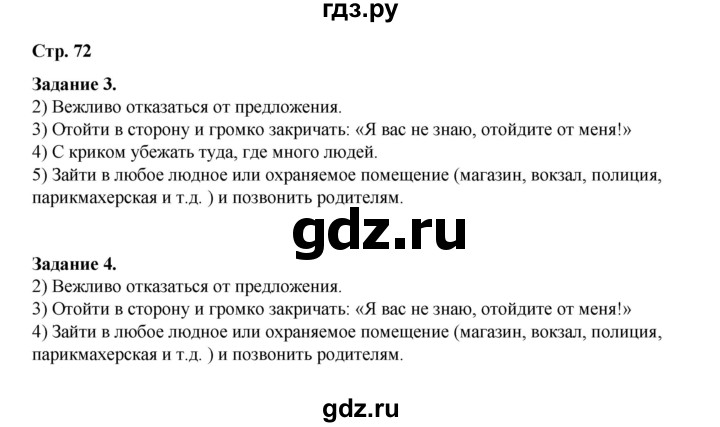 гдз.ру

Стр. 72

Задание 3.
2) Вежливо отказаться от предложения.
3) Отойти в сторону и громко закричать: «Я вас не знаю, отойдите от меня!»
4) С криком убежать туда, где много людей.
5) Зайти в любое людное или охраняемое помещение (магазин, вокзал, полиция, парикмахерская и т.д. ) и позвонить родителям.

gdz.ru

Задание 4.
2) Вежливо отказаться от предложения.
3) Отойти в сторону и громко закричать: «Я вас не знаю, отойдите от меня!»
4) Зайти в любое людное или охраняемое помещение (магазин, вокзал, полиция, парикмахерская и т.д. ) и позвонить родителям.

gdz.ru